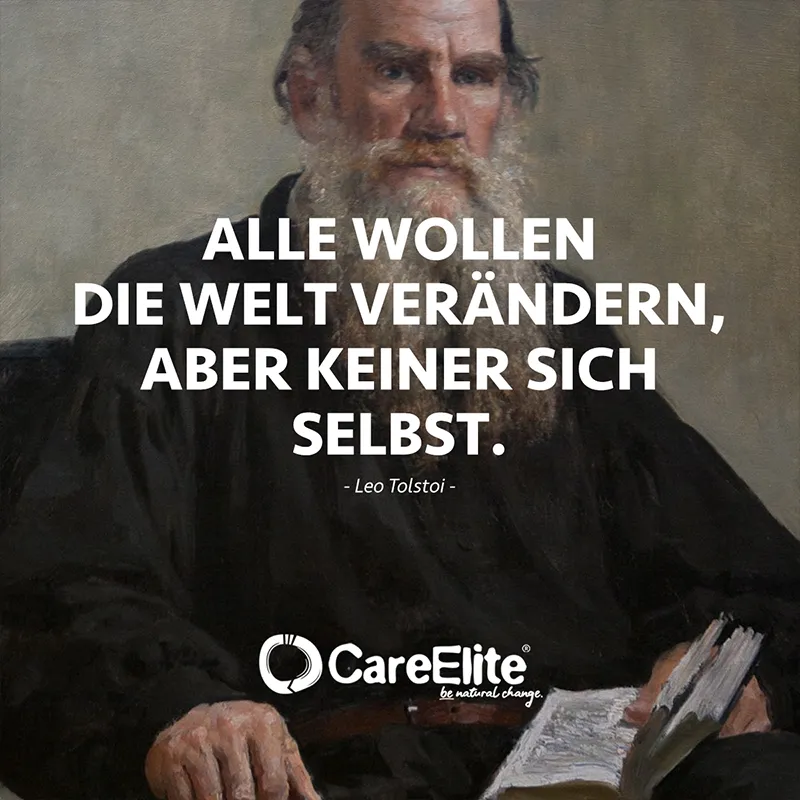 ALLE WOLLEN DIE WELT VERÄNDERN, ABER KEINER SICH SELBST.

- Leo Tolstoi -

CareElite®
be natural change.